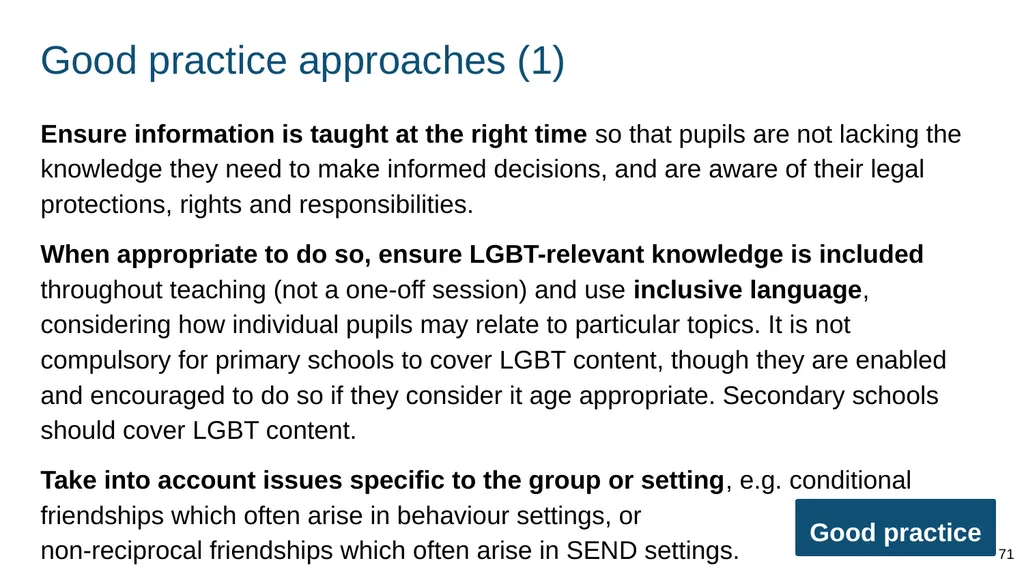 Good practice approaches (1)

Ensure information is taught at the right time so that pupils are not lacking the knowledge they need to make informed decisions, and are aware of their legal protections, rights and responsibilities.

When appropriate to do so, ensure LGBT-relevant knowledge is included throughout teaching (not a one-off session) and use inclusive language, considering how individual pupils may relate to particular topics. It is not compulsory for primary schools to cover LGBT content, though they are enabled and encouraged to do so if they consider it age appropriate. Secondary schools should cover LGBT content.

Take into account issues specific to the group or setting, e.g. conditional friendships which often arise in behaviour settings, or non-reciprocal friendships which often arise in SEND settings.

Good practice

71